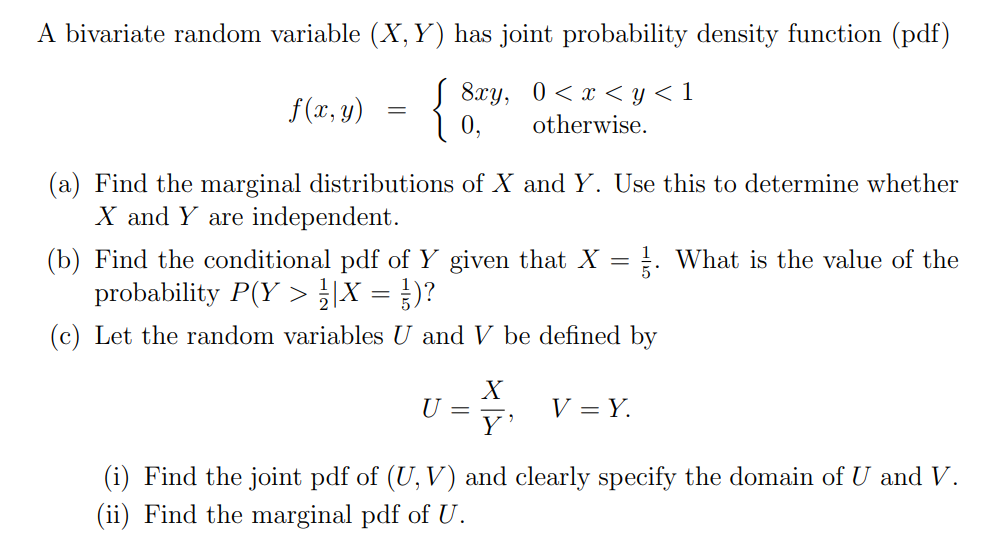 A bivariate random variable $(X, Y)$ has joint probability density function (pdf)

$f(x, y) = \begin{cases} 8xy, & 0 < x < y < 1 \\ 0, & \text{otherwise.} \end{cases}$

(a) Find the marginal distributions of $X$ and $Y$. Use this to determine whether $X$ and $Y$ are independent.

(b) Find the conditional pdf of $Y$ given that $X = \frac{1}{5}$. What is the value of the probability $P(Y > \frac{1}{2} | X = \frac{1}{5})$?

(c) Let the random variables $U$ and $V$ be defined by

$U = \frac{X}{Y}, \quad V = Y.$

(i) Find the joint pdf of $(U, V)$ and clearly specify the domain of $U$ and $V$.

(ii) Find the marginal pdf of $U$.